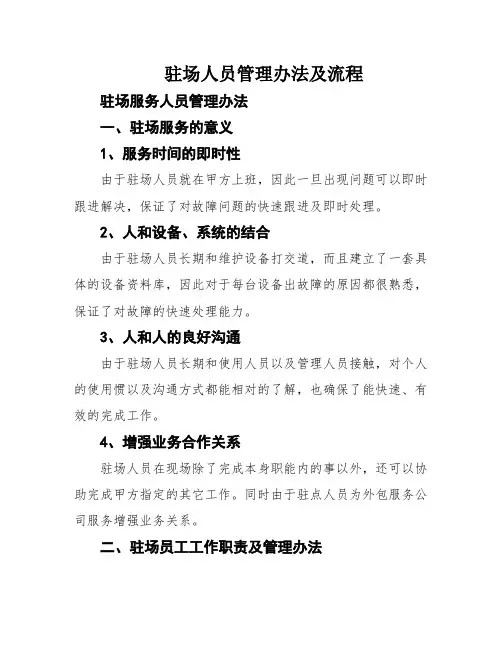 驻场人员管理办法及流程

驻场服务人员管理办法

一、驻场服务的意义

1、服务时间的即时性

由于驻场人员就在甲方上班，因此一旦出现问题可以即时跟进解决，保证了对故障问题的快速跟进及即时处理。

2、人和设备、系统的结合

由于驻场人员长期和维护设备打交道，而且建立了一套具体的设备资料库，因此对于每台设备出故障的原因都很熟悉，保证了对故障的快速处理能力。

3、人和人的良好沟通

由于驻场人员长期和使用人员以及管理人员接触，对个人的使用惯以及沟通方式都能相对的了解，也确保了能快速、有效的完成工作。

4、增强业务合作关系

驻场人员在现场除了完成本身职能内的事以外，还可以协助完成甲方指定的其它工作。同时由于驻点人员为外包服务公司服务增强业务关系。

二、驻场员工工作职责及管理办法